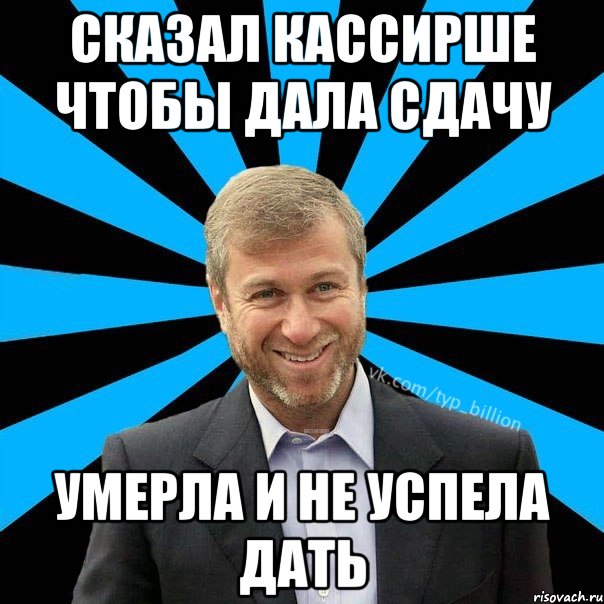 СКАЗАЛ КАССИРШЕ ЧТОБЫ ДАЛА СДАЧУ

vk.com/typ_billion

УМЕРЛА И НЕ УСПЕЛА ДАТЬ

risovach.ru